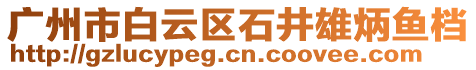 广州市白云区石井雄炳鱼档
http://gzlucypeg.cn.coovee.com